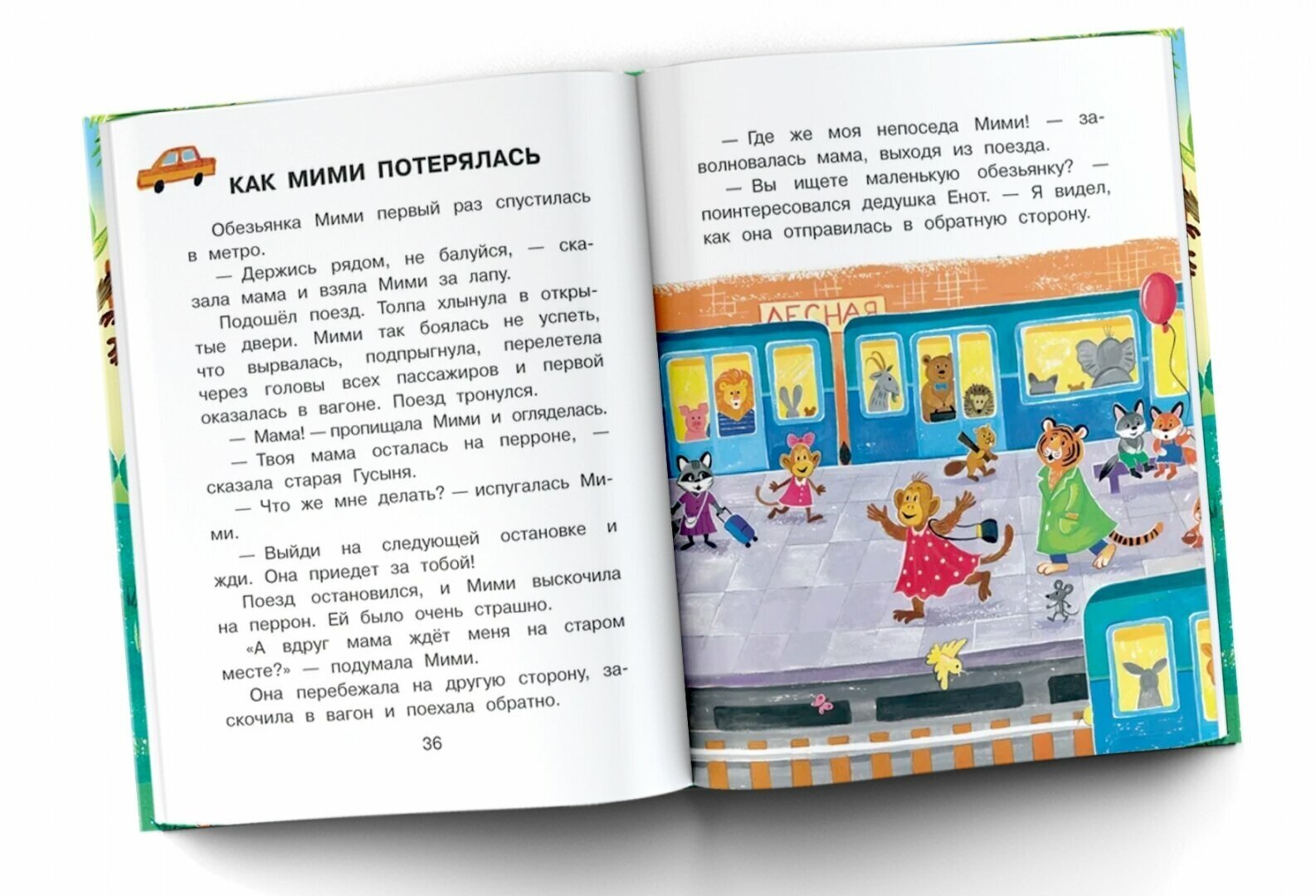 КАК МИМИ ПОТЕРЯЛАСЬ

Обезьянка Мими первый раз спустилась в метро.

— Держись рядом, не балуйся, — сказала мама и взяла Мими за лапу.

Подошёл поезд. Толпа хлынула в открытые двери. Мими так боялась не успеть, что вырвалась, подпрыгнула, перелетела через головы всех пассажиров и первой оказалась в вагоне. Поезд тронулся.

— Мама! — пропищала Мими и огляделась.

— Твоя мама осталась на перроне, — сказала старая Гусыня.

— Что же мне делать? — испугалась Мими.

— Выйди на следующей остановке и жди. Она приедет за тобой!

Поезд остановился, и Мими выскочила на перрон. Ей было очень страшно.

«А вдруг мама ждёт меня на старом месте?» — подумала Мими.

Она перебежала на другую сторону, заскочила в вагон и поехала обратно.

36

— Где же моя непоседа Мими! — заволновалась мама, выходя из поезда.

— Вы ищете маленькую обезьянку? — поинтересовался дедушка Енот. — Я видел, как она отправилась в обратную сторону.

ЛЕСНАЯ